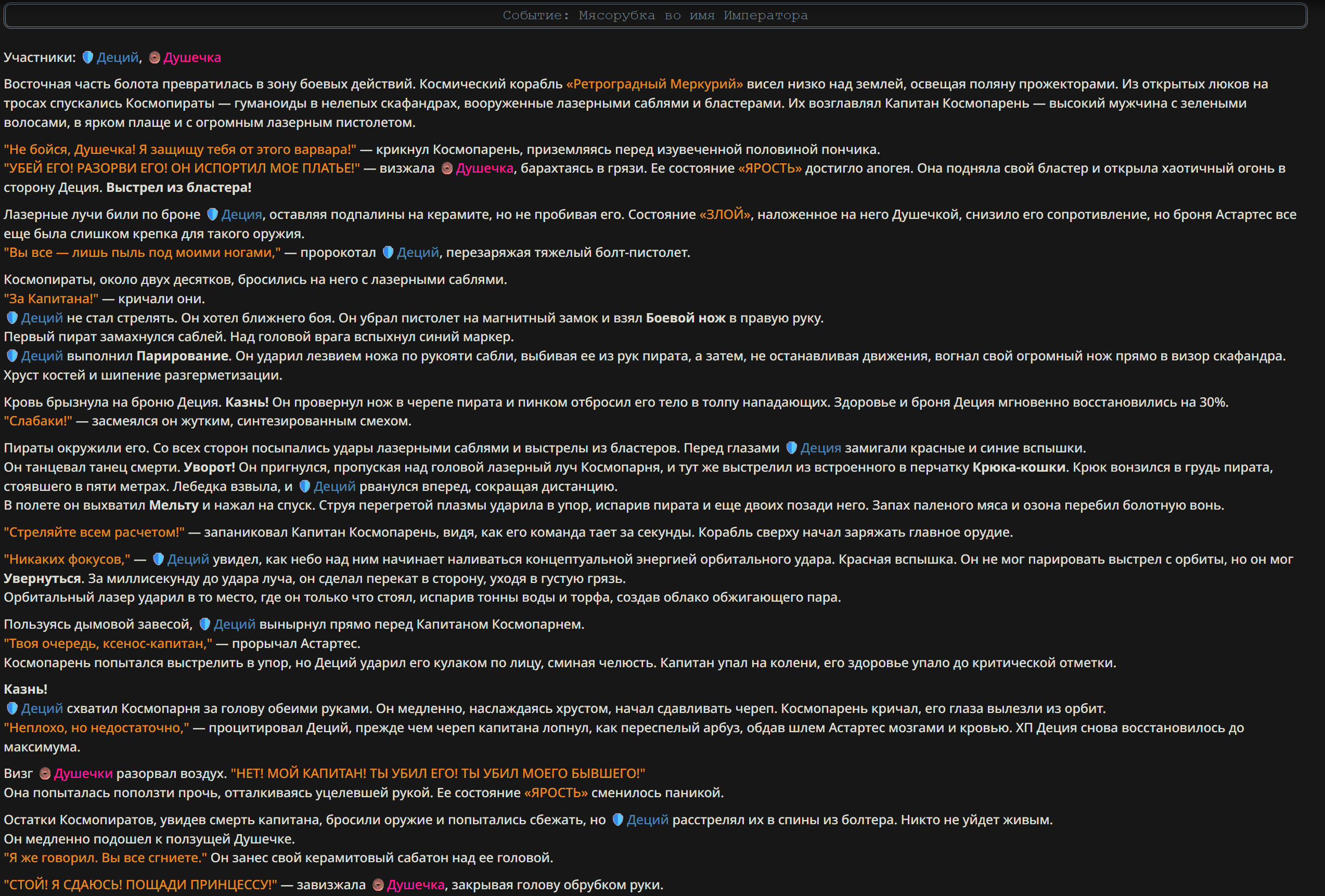 Событие: Мясорубка во имя Императора

Участники: Деций, Душечка

Восточная часть болота превратилась в зону боевых действий. Космический корабль «Ретроградный Меркурий» висел низко над землей, освещая поляну прожекторами. Из открытых люков на тросах спускались Космопираты — гуманоиды в нелепых скафандрах, вооруженные лазерными саблями и бластерами. Их возглавлял Капитан Космопарень — высокий мужчина с зелеными волосами, в ярком плаще и с огромным лазерным пистолетом.

"Не бойся, Душечка! Я защищу тебя от этого варвара!" — крикнул Космопарень, приземляясь перед изувеченной половиной пончика.
"УБЕЙ ЕГО! РАЗОРВИ ЕГО! ОН ИСПОРТИЛ МОЕ ПЛАТЬЕ!" — визжала Душечка, барахтаясь в грязи. Ее состояние «ЯРОСТЬ» достигло апогея. Она подняла свой бластер и открыла хаотичный огонь в сторону Деция. Выстрел из бластера!

Лазерные лучи били по броне Деция, оставляя подпалины на керамите, но не пробивая его. Состояние «ЗЛОЙ», наложенное на него Душечкой, снизило его сопротивление, но броня Астартес все еще была слишком крепка для такого оружия.
"Вы все — лишь пыль под моими ногами," — пророкотал Деций, перезаряжая тяжелый болт-пистолет.

Космопираты, около двух десятков, бросились на него с лазерными саблями.
"За Капитана!" — кричали они.
Деций не стал стрелять. Он хотел ближнего боя. Он убрал пистолет на магнитный замок и взял Боевой нож в правую руку.
Первый пират замахнулся саблей. Над головой врага вспыхнул синий маркер.
Деций выполнил Парирование. Он ударил лезвием ножа по рукояти сабли, выбивая ее из рук пирата, а затем, не останавливая движения, вогнал свой огромный нож прямо в визор скафандра. Хруст костей и шипение разгерметизации.

Кровь брызнула на броню Деция. Казнь! Он провернул нож в черепе пирата и пинком отбросил его тело в толпу нападающих. Здоровье и броня Деция мгновенно восстановились на 30%.
"Слабаки!" — засмеялся он жутким, синтезированным смехом.

Пираты окружили его. Со всех сторон посыпались удары лазерными саблями и выстрелы из бластеров. Перед глазами Деция замигали красные и синие вспышки.
Он танцевал танец смерти. Уворот! Он пригнулся, пропуская над головой лазерный луч Космопарня, и тут же выстрелил из встроенного в перчатку Крюка-кошки. Крюк вонзился в грудь пирата, стоявшего в пяти метрах. Лебедка взвыла, и Деций рванулся вперед, сокращая дистанцию.
В полете он выхватил Мельту и нажал на спуск. Струя перегретой плазмы ударила в упор, испарив пирата и еще двоих позади него. Запах паленого мяса и озона перебил болотную вонь.

"Стреляйте всем расчетом!" — запаниковал Капитан Космопарень, видя, как его команда тает за секунды. Корабль сверху начал заряжать главное орудие.

"Никаких фокусов," — Деций увидел, как небо над ним начинает наливаться концептуальной энергией орбитального удара. Красная вспышка. Он не мог парировать выстрел с орбиты, но он мог Увернуться. За миллисекунду до удара луча, он сделал перекат в сторону, уходя в густую грязь.
Орбитальный лазер ударил в то место, где он только что стоял, испарив тонны воды и торфа, создав облако обжигающего пара.

Пользуясь дымовой завесой, Деций вынырнул прямо перед Капитаном Космопарнем.
"Твоя очередь, ксенос-капитан," — прорычал Астартес.
Космопарень попытался выстрелить в упор, но Деций ударил его кулаком по лицу, сминая челюсть. Капитан упал на колени, его здоровье упало до критической отметки.

Казнь!
Деций схватил Космопарня за голову обеими руками. Он медленно, наслаждаясь хрустом, начал сдавливать череп. Космопарень кричал, его глаза вылезли из орбит.
"Неплохо, но недостаточно," — процитировал Деций, прежде чем череп капитана лопнул, как переспелый арбуз, обдав шлем Астартес мозгами и кровью. ХП Деция снова восстановилось до максимума.

Визг Душечки разорвал воздух. "НЕТ! МОЙ КАПИТАН! ТЫ УБИЛ ЕГО! ТЫ УБИЛ МОЕГО БЫВШЕГО!"
Она попыталась поползти прочь, отталкиваясь уцелевшей рукой. Ее состояние «ЯРОСТЬ» сменилось паникой.

Остатки Космопиратов, увидев смерть капитана, бросили оружие и попытались сбежать, но Деций расстрелял их в спины из болтера. Никто не уйдет живым.
Он медленно подошел к ползущей Душечке.
"Я же говорил. Вы все сгниете." Он занес свой керамитовый сабатон над ее головой.

"СТОЙ! Я СДАЮСЬ! ПОЩАДИ ПРИНЦЕССУ!" — завизжала Душечка, закрывая голову обрубком руки.